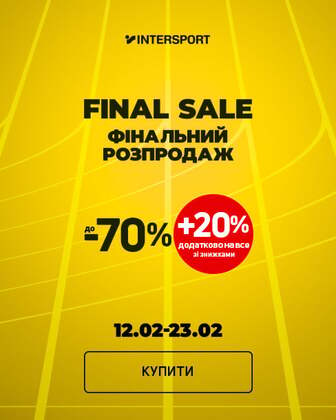 INTERSPORT

FINAL SALE
ФІНАЛЬНИЙ РОЗПРОДАЖ

до -70%

+20%
додатково на все зі знижками

12.02-23.02

КУПИТИ